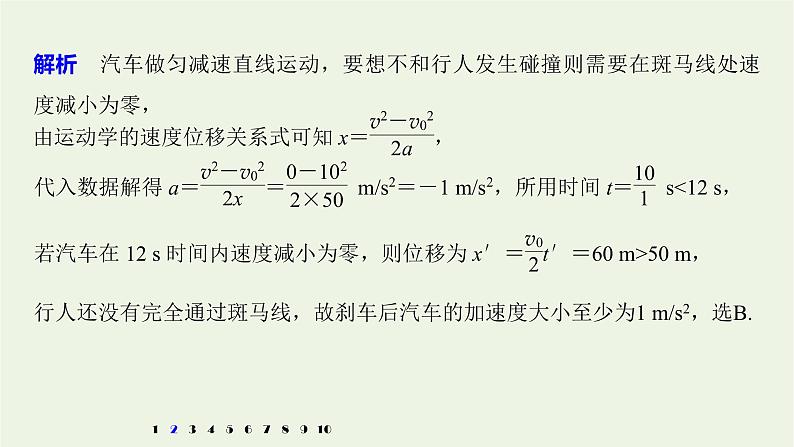 解析　汽车做匀减速直线运动，要想不和行人发生碰撞则需要在斑马线处速度减小为零，

由运动学的速度位移关系式可知 $x=\frac{v^2-v_0^2}{2a}$，

代入数据解得 $a=\frac{v^2-v_0^2}{2x}=\frac{0-10^2}{2\times 50}$ m/s$^2$＝－1 m/s$^2$，所用时间 $t=\frac{10}{1}$ s<12 s，

若汽车在 12 s 时间内速度减小为零，则位移为 $x'=\frac{v_0}{2}t'=60$ m>50 m，

行人还没有完全通过斑马线，故刹车后汽车的加速度大小至少为1 m/s$^2$，选B.

1 2 3 4 5 6 7 8 9 10